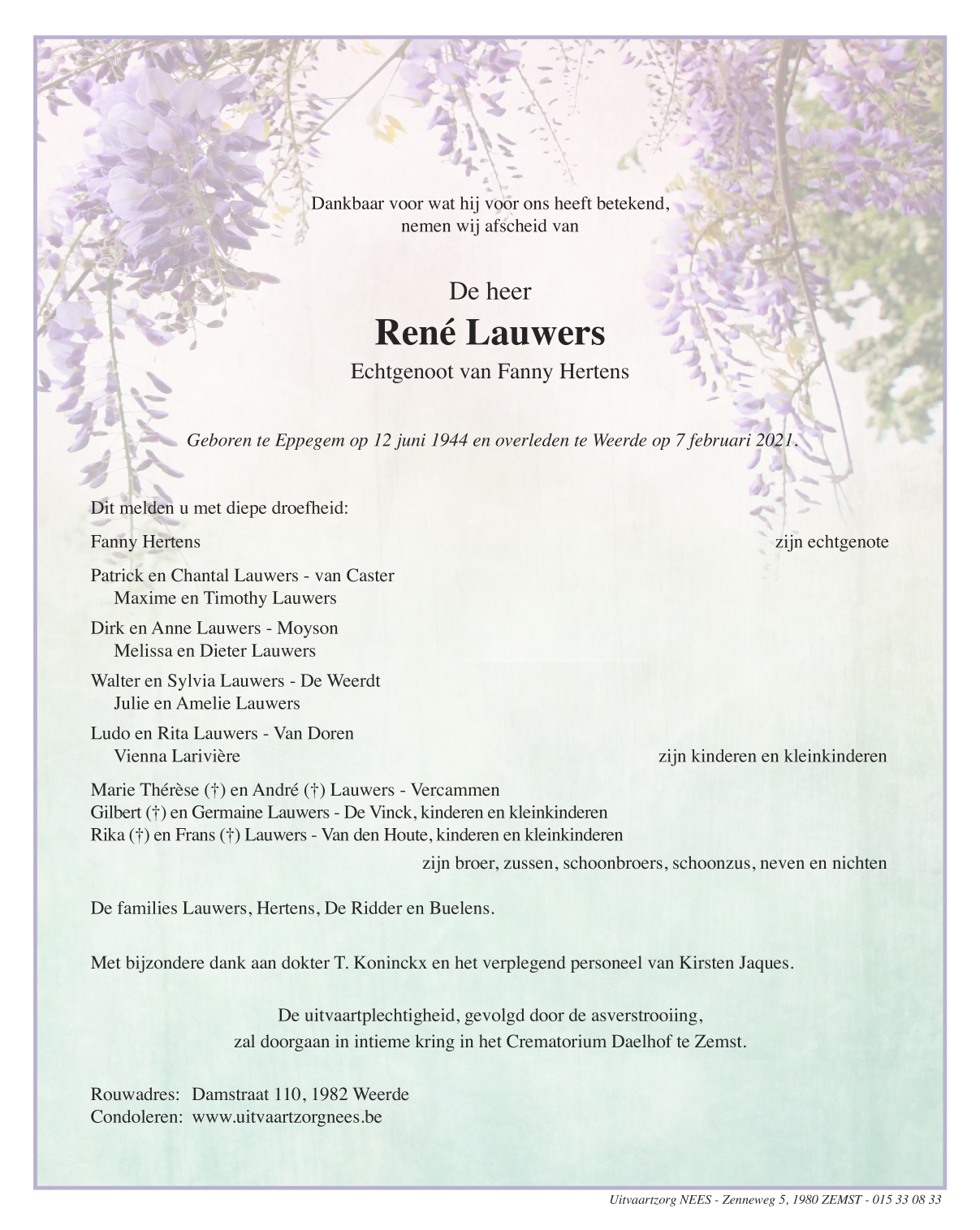 Dankbaar voor wat hij voor ons heeft betekend,
nemen wij afscheid van

De heer
René Lauwers
Echtgenoot van Fanny Hertens

Geboren te Eppegem op 12 juni 1944 en overleden te Weerde op 7 februari 2021.

Dit melden u met diepe droefheid:

Fanny Hertens zijn echtgenote

Patrick en Chantal Lauwers - van Caster
Maxime en Timothy Lauwers

Dirk en Anne Lauwers - Moyson
Melissa en Dieter Lauwers

Walter en Sylvia Lauwers - De Weerdt
Julie en Amelie Lauwers

Ludo en Rita Lauwers - Van Doren
Vienna Larivière zijn kinderen en kleinkinderen

Marie Thérèse (†) en André (†) Lauwers - Vercammen
Gilbert (†) en Germaine Lauwers - De Vinck, kinderen en kleinkinderen
Rika (†) en Frans (†) Lauwers - Van den Houte, kinderen en kleinkinderen
zijn broer, zussen, schoonbroers, schoonzus, neven en nichten

De families Lauwers, Hertens, De Ridder en Buelens.

Met bijzondere dank aan dokter T. Koninckx en het verplegend personeel van Kirsten Jaques.

De uitvaartplechtigheid, gevolgd door de asverstrooiing,
zal doorgaan in intieme kring in het Crematorium Daelhof te Zemst.

Rouwadres: Damstraat 110, 1982 Weerde
Condoleren: www.uitvaartzorgnees.be

Uitvaartzorg NEES - Zenneweg 5, 1980 ZEMST - 015 33 08 33